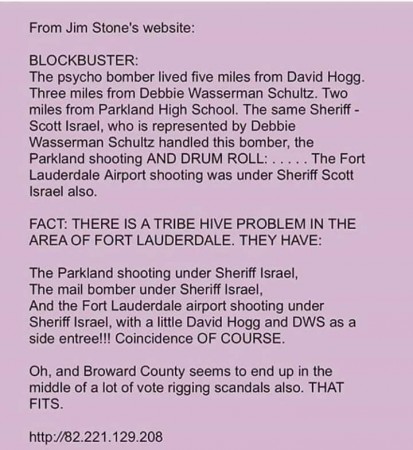 From Jim Stone's website:

BLOCKBUSTER:
The psycho bomber lived five miles from David Hogg. Three miles from Debbie Wasserman Schultz. Two miles from Parkland High School. The same Sheriff - Scott Israel, who is represented by Debbie Wasserman Schultz handled this bomber, the Parkland shooting AND DRUM ROLL: . . . . . The Fort Lauderdale Airport shooting was under Sheriff Scott Israel also.

FACT: THERE IS A TRIBE HIVE PROBLEM IN THE AREA OF FORT LAUDERDALE. THEY HAVE:

The Parkland shooting under Sheriff Israel,
The mail bomber under Sheriff Israel,
And the Fort Lauderdale airport shooting under Sheriff Israel, with a little David Hogg and DWS as a side entree!!! Coincidence OF COURSE.

Oh, and Broward County seems to end up in the middle of a lot of vote rigging scandals also. THAT FITS.

http://82.221.129.208